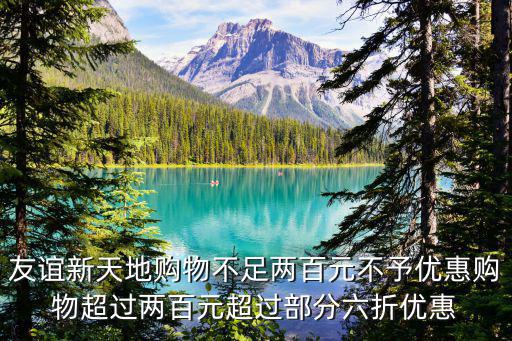 友谊新天地购物不足两百元不予优惠购物超过两百元超过部分六折优惠